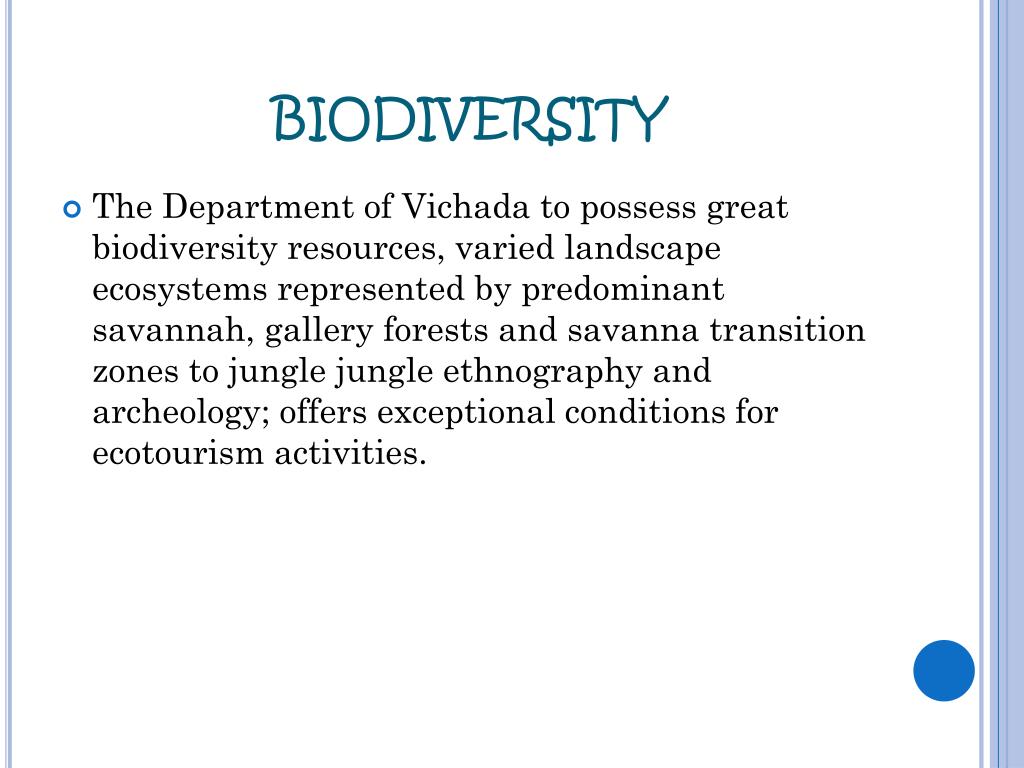 BIODIVERSITY

The Department of Vichada to possess great biodiversity resources, varied landscape ecosystems represented by predominant savannah, gallery forests and savanna transition zones to jungle jungle ethnography and archeology; offers exceptional conditions for ecotourism activities.